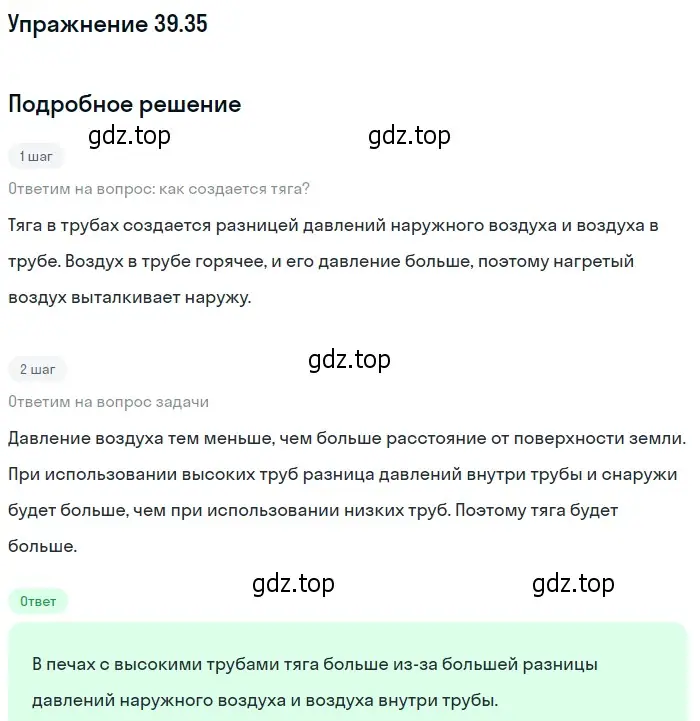 Упражнение 39.35

Подробное решение

gdz.top gdz.top

1 шаг

Ответим на вопрос: как создается тяга?

Тяга в трубах создается разницей давлений наружного воздуха и воздуха в трубе. Воздух в трубе горячее, и его давление больше, поэтому нагретый воздух выталкивает наружу.

gdz.top

2 шаг

Ответим на вопрос задачи

Давление воздуха тем меньше, чем больше расстояние от поверхности земли. При использовании высоких труб разница давлений внутри трубы и снаружи будет больше, чем при использовании низких труб. Поэтому тяга будет больше.

gdz.top gdz.top

Ответ

В печах с высокими трубами тяга больше из-за большей разницы давлений наружного воздуха и воздуха внутри трубы.